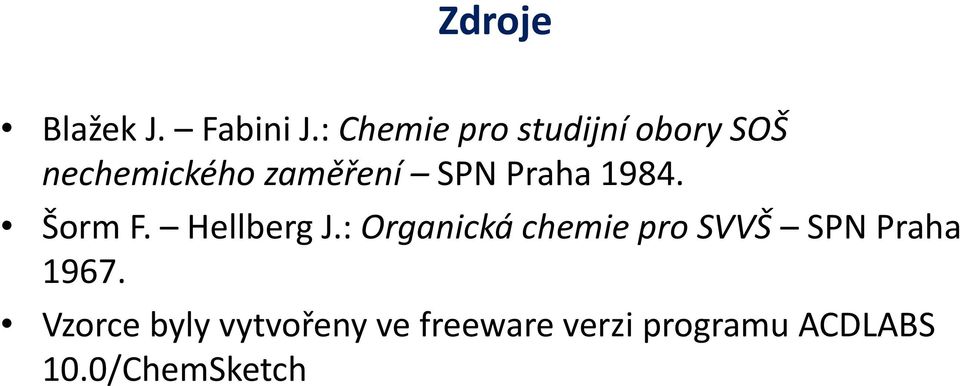 Zdroje

• Blažek J. – Fabini J.: Chemie pro studijní obory SOŠ nechemického zaměření – SPN Praha 1984.

• Šorm F. – Hellberg J.: Organická chemie pro SVVŠ – SPN Praha 1967.

• Vzorce byly vytvořeny ve freeware verzi programu ACDLABS 10.0/ChemSketch